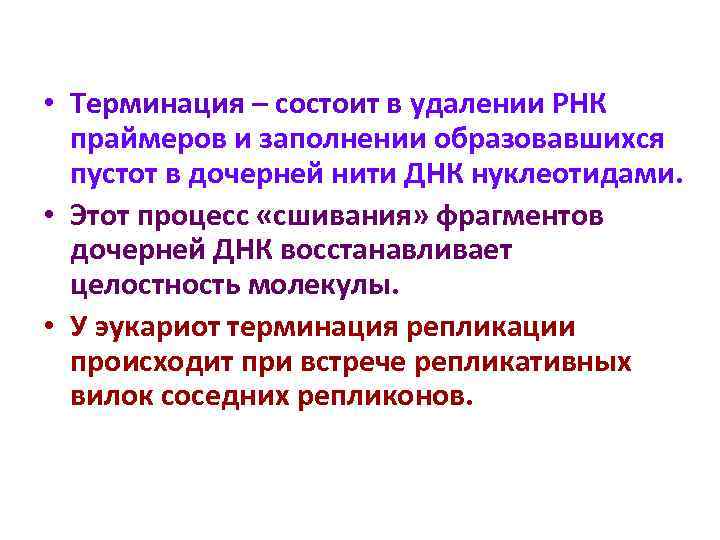 • Терминация – состоит в удалении РНК праймеров и заполнении образовавшихся пустот в дочерней нити ДНК нуклеотидами.

• Этот процесс «сшивания» фрагментов дочерней ДНК восстанавливает целостность молекулы.

• У эукариот терминация репликации происходит при встрече репликативных вилок соседних репликонов.